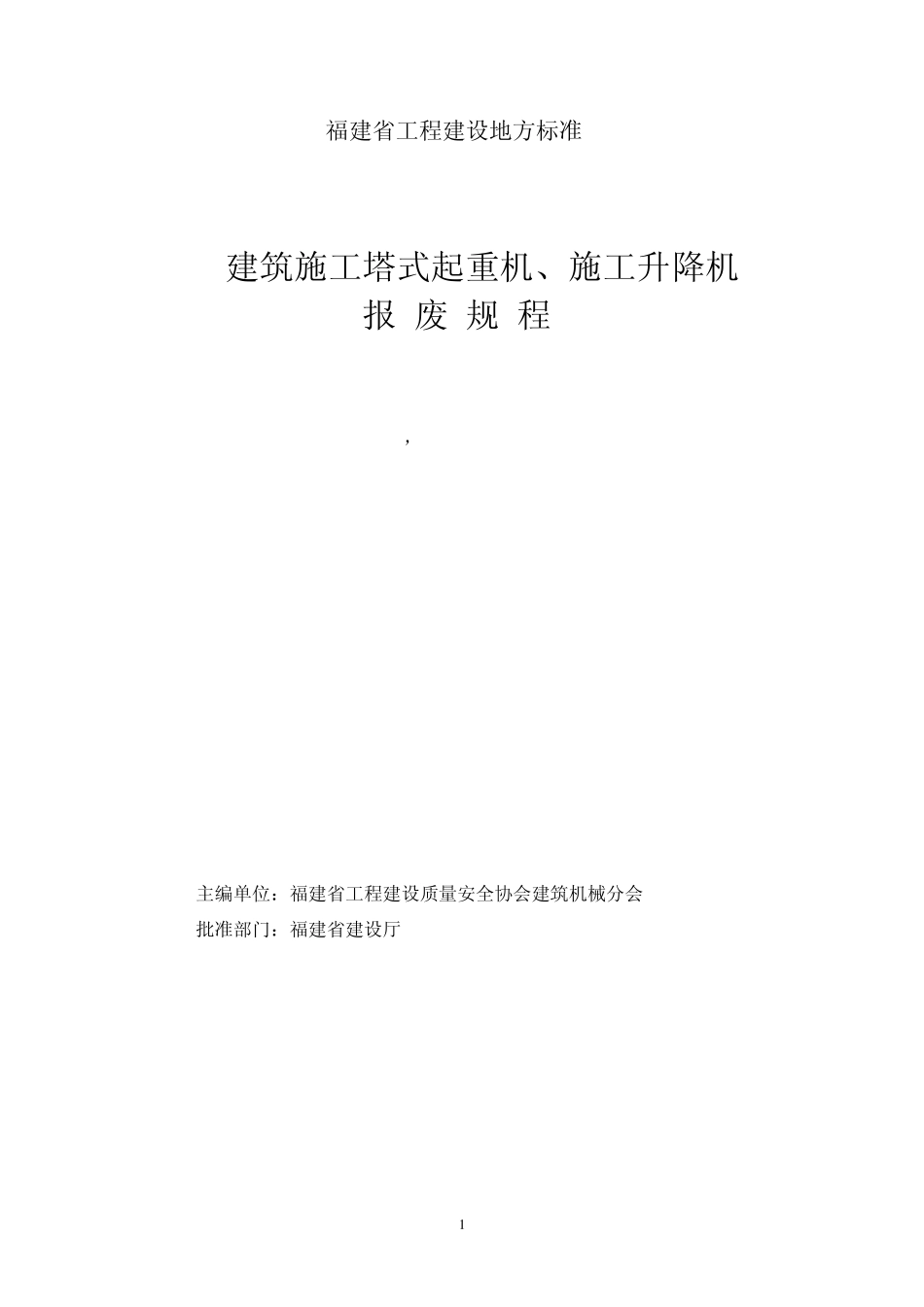 福建省工程建设地方标准

建筑施工塔式起重机、施工升降机
报 废 规 程

,

主编单位：福建省工程建设质量安全协会建筑机械分会
批准部门：福建省建设厅

1